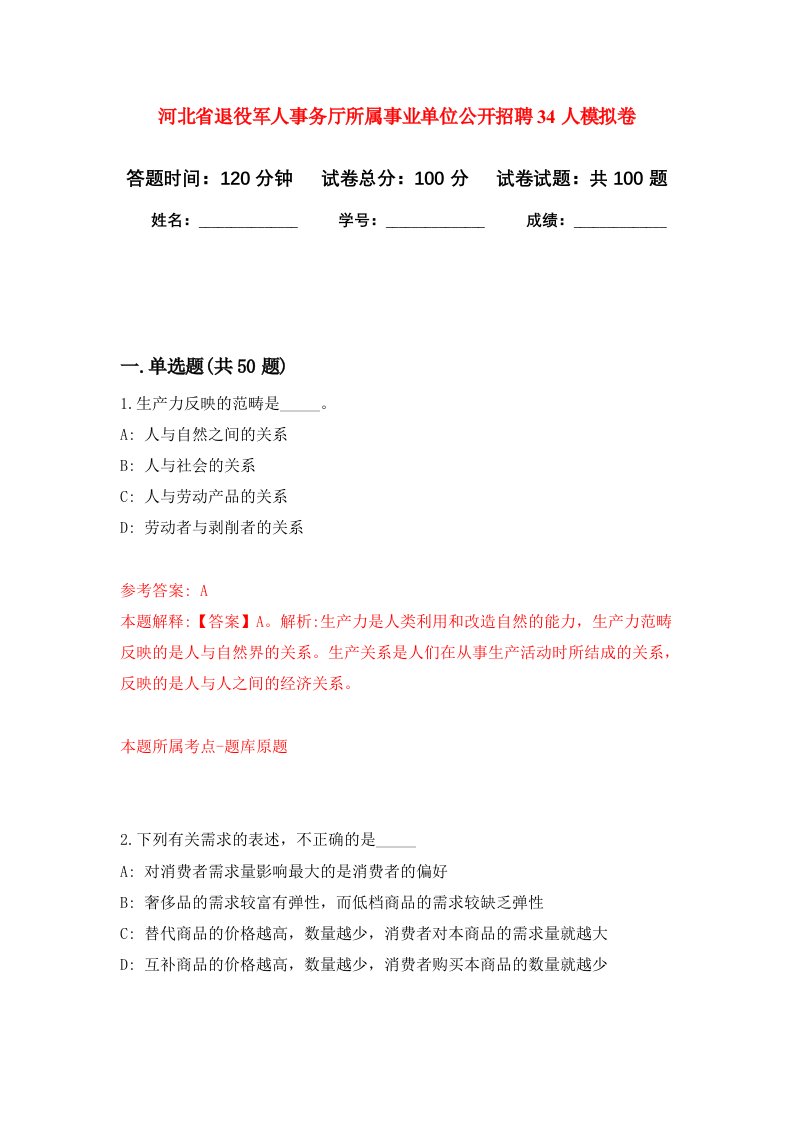 河北省退役军人事务厅所属事业单位公开招聘34人模拟卷

答题时间：120分钟　试卷总分：100分　试卷试题：共100题

姓名：____________　学号：____________　成绩：___________

一.单选题(共50题)

1.生产力反映的范畴是_____。

A: 人与自然之间的关系

B: 人与社会的关系

C: 人与劳动产品的关系

D: 劳动者与剥削者的关系

参考答案: A

本题解释:【答案】A。解析:生产力是人类利用和改造自然的能力，生产力范畴反映的是人与自然界的关系。生产关系是人们在从事生产活动时所结成的关系，反映的是人与人之间的经济关系。

本题所属考点-题库原题

2.下列有关需求的表述，不正确的是_____

A: 对消费者需求量影响最大的是消费者的偏好

B: 奢侈品的需求较富有弹性，而低档商品的需求较缺乏弹性

C: 替代商品的价格越高，数量越少，消费者对本商品的需求量就越大

D: 互补商品的价格越高，数量越少，消费者购买本商品的数量就越少